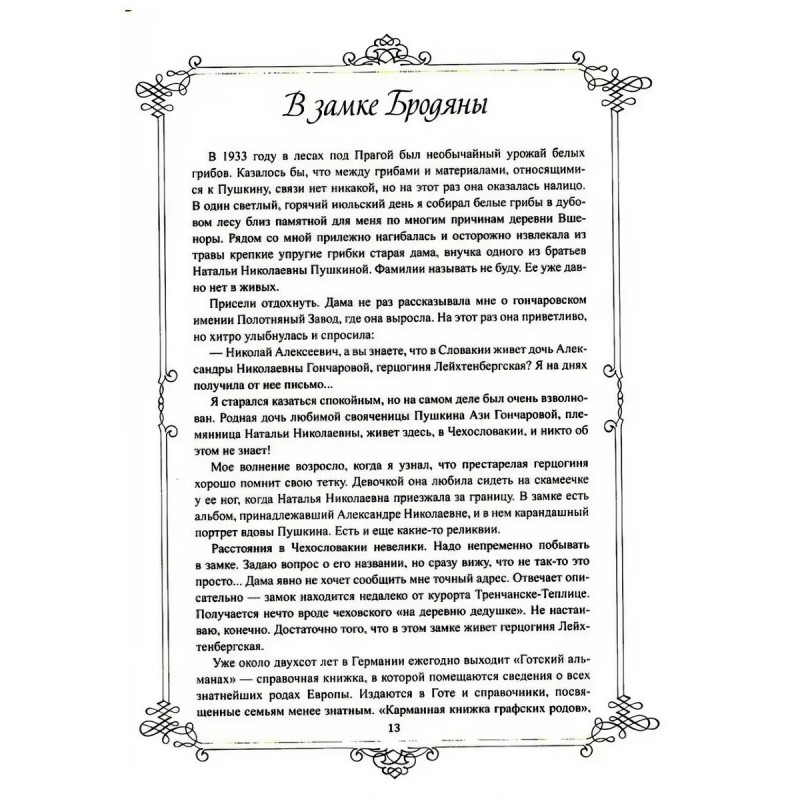 В замке Бродяны

В 1933 году в лесах под Прагой был необычайный урожай белых грибов. Казалось бы, что между грибами и материалами, относящимися к Пушкину, связи нет никакой, но на этот раз она оказалась налицо. В один светлый, горячий июльский день я собирал белые грибы в дубовом лесу близ памятной для меня по многим причинам деревни Вшеноры. Рядом со мной прилежно нагибалась и осторожно извлекала из травы крепкие упругие грибки старая дама, внучка одного из братьев Натальи Николаевны Пушкиной. Фамилии называть не буду. Ее уже давно нет в живых.

Присели отдохнуть. Дама не раз рассказывала мне о гончаровском имении Полотняный Завод, где она выросла. На этот раз она приветливо, но хитро улыбнулась и спросила:

— Николай Алексеевич, а вы знаете, что в Словакии живет дочь Александры Николаевны Гончаровой, герцогиня Лейхтенбергская? Я на днях получила от нее письмо...

Я старался казаться спокойным, но на самом деле был очень взволнован. Родная дочь любимой свояченицы Пушкина Ази Гончаровой, племянница Натальи Николаевны, живет здесь, в Чехословакии, и никто об этом не знает!

Мое волнение возросло, когда я узнал, что престарелая герцогиня хорошо помнит свою тетку. Девочкой она любила сидеть на скамеечке у ее ног, когда Наталья Николаевна приезжала за границу. В замке есть альбом, принадлежавший Александре Николаевне, и в нем карандашный портрет вдовы Пушкина. Есть и еще какие-то реликвии.

Расстояния в Чехословакии невелики. Надо непременно побывать в замке. Задаю вопрос о его названии, но сразу вижу, что не так-то это просто... Дама явно не хочет сообщить мне точный адрес. Отвечает описательно — замок находится недалеко от курорта Тренчанске-Теплице. Получается нечто вроде чеховского «на деревню дедушке». Не настаиваю, конечно. Достаточно того, что в этом замке живет герцогиня Лейхтенбергская.

Уже около двухсот лет в Германии ежегодно выходит «Готский альманах» — справочная книжка, в которой помещаются сведения о всех знатнейших родах Европы. Издаются в Готе и справочники, посвященные семьям менее знатным. «Карманная книжка графских родов»,

13